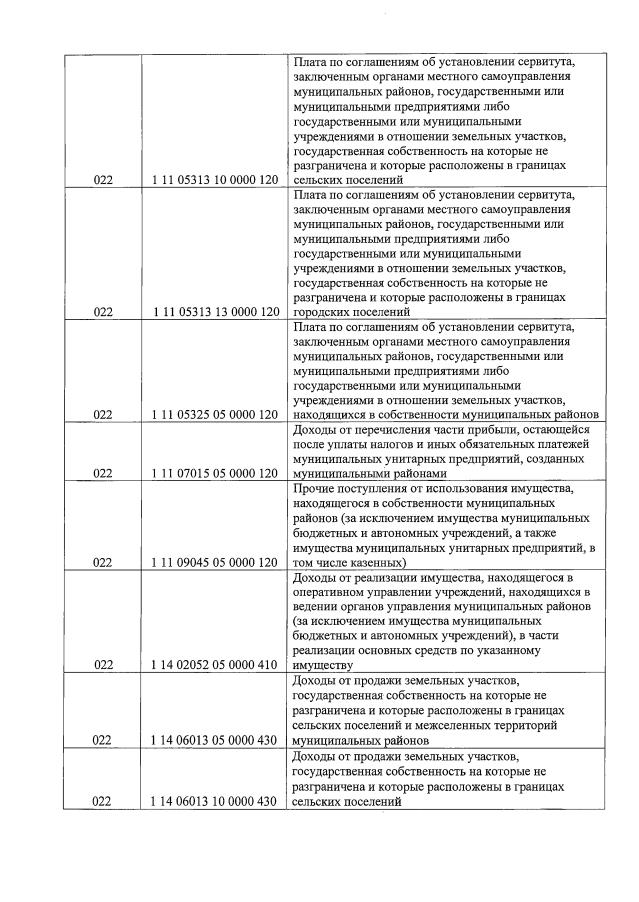 | | | |
|---|---|---|
| 022 | 1 11 05313 10 0000 120 | Плата по соглашениям об установлении сервитута, заключенным органами местного самоуправления муниципальных районов, государственными или муниципальными предприятиями либо государственными или муниципальными учреждениями в отношении земельных участков, государственная собственность на которые не разграничена и которые расположены в границах сельских поселений |
| 022 | 1 11 05313 13 0000 120 | Плата по соглашениям об установлении сервитута, заключенным органами местного самоуправления муниципальных районов, государственными или муниципальными предприятиями либо государственными или муниципальными учреждениями в отношении земельных участков, государственная собственность на которые не разграничена и которые расположены в границах городских поселений |
| 022 | 1 11 05325 05 0000 120 | Плата по соглашениям об установлении сервитута, заключенным органами местного самоуправления муниципальных районов, государственными или муниципальными предприятиями либо государственными или муниципальными учреждениями в отношении земельных участков, находящихся в собственности муниципальных районов |
| 022 | 1 11 07015 05 0000 120 | Доходы от перечисления части прибыли, остающейся после уплаты налогов и иных обязательных платежей муниципальных унитарных предприятий, созданных муниципальными районами |
| 022 | 1 11 09045 05 0000 120 | Прочие поступления от использования имущества, находящегося в собственности муниципальных районов (за исключением имущества муниципальных бюджетных и автономных учреждений, а также имущества муниципальных унитарных предприятий, в том числе казенных) |
| 022 | 1 14 02052 05 0000 410 | Доходы от реализации имущества, находящегося в оперативном управлении учреждений, находящихся в ведении органов управления муниципальных районов (за исключением имущества муниципальных бюджетных и автономных учреждений), в части реализации основных средств по указанному имуществу |
| 022 | 1 14 06013 05 0000 430 | Доходы от продажи земельных участков, государственная собственность на которые не разграничена и которые расположены в границах сельских поселений и межселенных территорий муниципальных районов |
| 022 | 1 14 06013 10 0000 430 | Доходы от продажи земельных участков, государственная собственность на которые не разграничена и которые расположены в границах сельских поселений |